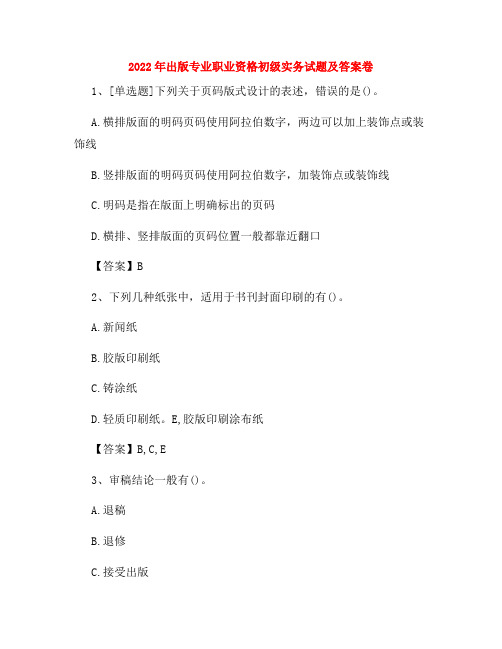 2022年出版专业职业资格初级实务试题及答案卷

1、[单选题]下列关于页码版式设计的表述，错误的是()。

A.横排版面的明码页码使用阿拉伯数字，两边可以加上装饰点或装饰线

B.竖排版面的明码页码使用阿拉伯数字，加装饰点或装饰线

C.明码是指在版面上明确标出的页码

D.横排、竖排版面的页码位置一般都靠近翻口

【答案】B

2、下列几种纸张中，适用于书刊封面印刷的有()。

A.新闻纸

B.胶版印刷纸

C.铸涂纸

D.轻质印刷纸。E,胶版印刷涂布纸

【答案】B,C,E

3、审稿结论一般有()。

A.退稿

B.退修

C.接受出版